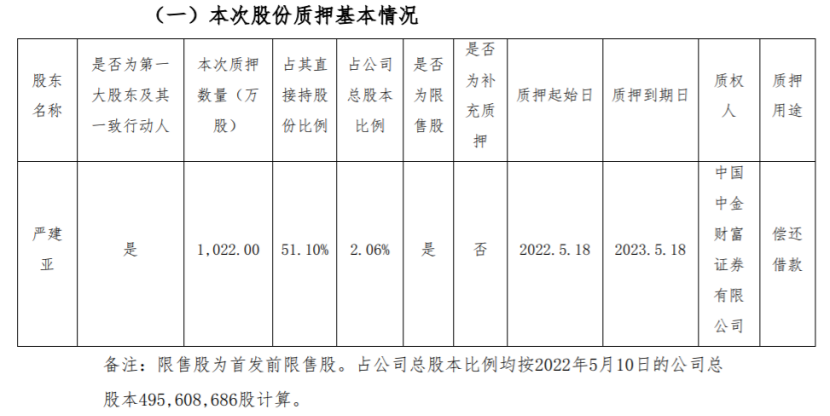 （一）本次股份质押基本情况

| 股东名称 | 是否为第一大股东及其一致行动人 | 本次质押数量（万股） | 占其直接持股份比例 | 占公司总股本比例 | 是否为限售股 | 是否为补充质押 | 质押起始日 | 质押到期日 | 质权人 | 质押用途 |
|---|---|---|---|---|---|---|---|---|---|---|
| 严建亚 | 是 | 1,022.00 | 51.10% | 2.06% | 是 | 否 | 2022.5.18 | 2023.5.18 | 中国中金财富证券有限公司 | 偿还借款 |

备注：限售股为首发前限售股。占公司总股本比例均按2022年5月10日的公司总股本495,608,686股计算。